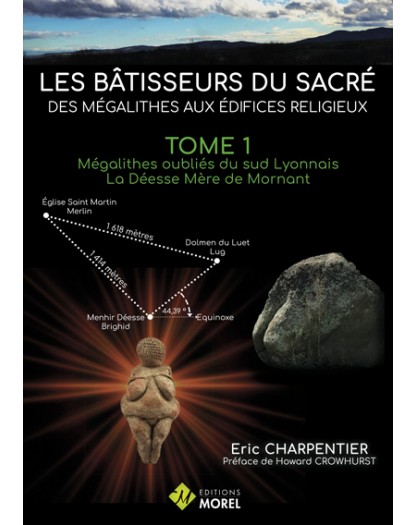 LES BÂTISSEURS DU SACRÉ
DES MÉGALITHES AUX ÉDIFICES RELIGIEUX

TOME 1
Mégalithes oubliés du sud Lyonnais
La Déesse Mère de Mornant

Église Saint Martin
Merlin

1 618 mètres

Dolmen du Luet
Lug

1 414 mètres

44,39 °

Menhir Déesse
Brighid

Equinoxe

Eric CHARPENTIER
Préface de Howard CROWHURST

M
EDITIONS
MOREL